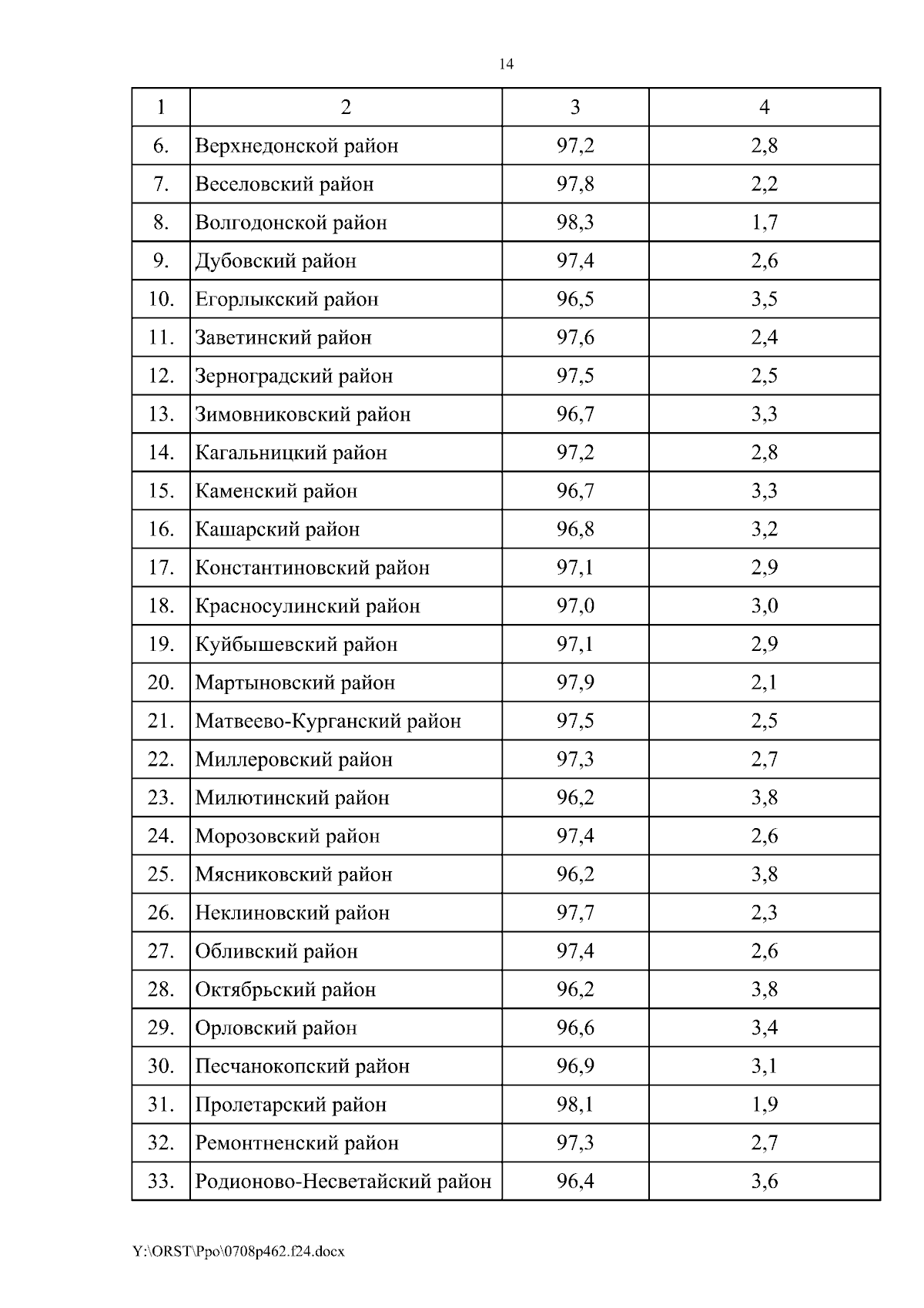 14

| 1 | 2 | 3 | 4 |
|---|---|---|---|
| 6. | Верхнедонской район | 97,2 | 2,8 |
| 7. | Веселовский район | 97,8 | 2,2 |
| 8. | Волгодонской район | 98,3 | 1,7 |
| 9. | Дубовский район | 97,4 | 2,6 |
| 10. | Егорлыкский район | 96,5 | 3,5 |
| 11. | Заветинский район | 97,6 | 2,4 |
| 12. | Зерноградский район | 97,5 | 2,5 |
| 13. | Зимовниковский район | 96,7 | 3,3 |
| 14. | Кагальницкий район | 97,2 | 2,8 |
| 15. | Каменский район | 96,7 | 3,3 |
| 16. | Кашарский район | 96,8 | 3,2 |
| 17. | Константиновский район | 97,1 | 2,9 |
| 18. | Красносулинский район | 97,0 | 3,0 |
| 19. | Куйбышевский район | 97,1 | 2,9 |
| 20. | Мартыновский район | 97,9 | 2,1 |
| 21. | Матвеево-Курганский район | 97,5 | 2,5 |
| 22. | Миллеровский район | 97,3 | 2,7 |
| 23. | Милютинский район | 96,2 | 3,8 |
| 24. | Морозовский район | 97,4 | 2,6 |
| 25. | Мясниковский район | 96,2 | 3,8 |
| 26. | Неклиновский район | 97,7 | 2,3 |
| 27. | Обливский район | 97,4 | 2,6 |
| 28. | Октябрьский район | 96,2 | 3,8 |
| 29. | Орловский район | 96,6 | 3,4 |
| 30. | Песчанокопский район | 96,9 | 3,1 |
| 31. | Пролетарский район | 98,1 | 1,9 |
| 32. | Ремонтненский район | 97,3 | 2,7 |
| 33. | Родионово-Несветайский район | 96,4 | 3,6 |

Y:\ORST\Ppo\0708p462.f24.docx